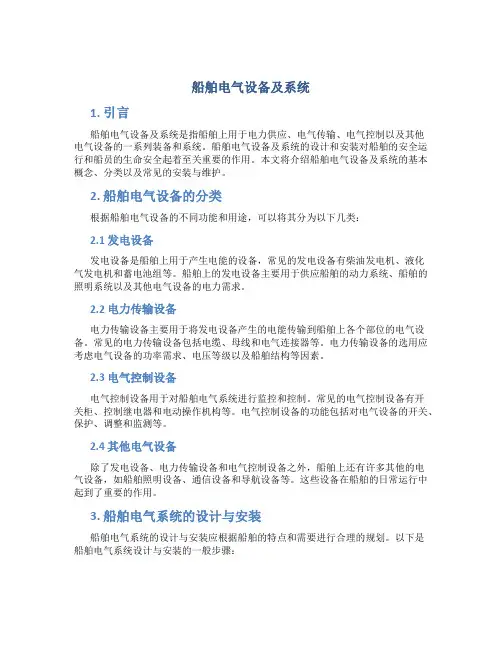 船舶电气设备及系统

1. 引言

船舶电气设备及系统是指船舶上用于电力供应、电气传输、电气控制以及其他电气设备的一系列装备和系统。船舶电气设备及系统的设计和安装对船舶的安全运行和船员的生命安全起着至关重要的作用。本文将介绍船舶电气设备及系统的基本概念、分类以及常见的安装与维护。

2. 船舶电气设备的分类

根据船舶电气设备的不同功能和用途，可以将其分为以下几类：

2.1 发电设备

发电设备是船舶上用于产生电能的设备，常见的发电设备有柴油发电机、液化气发电机和蓄电池组等。船舶上的发电设备主要用于供应船舶的动力系统、船舶的照明系统以及其他电气设备的电力需求。

2.2 电力传输设备

电力传输设备主要用于将发电设备产生的电能传输到船舶上各个部位的电气设备。常见的电力传输设备包括电缆、母线和电气连接器等。电力传输设备的选用应考虑电气设备的功率需求、电压等级以及船舶结构等因素。

2.3 电气控制设备

电气控制设备用于对船舶电气系统进行监控和控制。常见的电气控制设备有开关柜、控制继电器和电动操作机构等。电气控制设备的功能包括对电气设备的开关、保护、调整和监测等。

2.4 其他电气设备

除了发电设备、电力传输设备和电气控制设备之外，船舶上还有许多其他的电气设备，如船舶照明设备、通信设备和导航设备等。这些设备在船舶的日常运行中起到了重要的作用。

3. 船舶电气系统的设计与安装

船舶电气系统的设计与安装应根据船舶的特点和需要进行合理的规划。以下是船舶电气系统设计与安装的一般步骤：